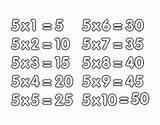 5x1 = 5
5x2 = 10
5x3 = 15
5x4 = 20
5x5 = 25

5x6 = 30
5x7 = 35
5x8 = 40
5x9 = 45
5x10 = 50